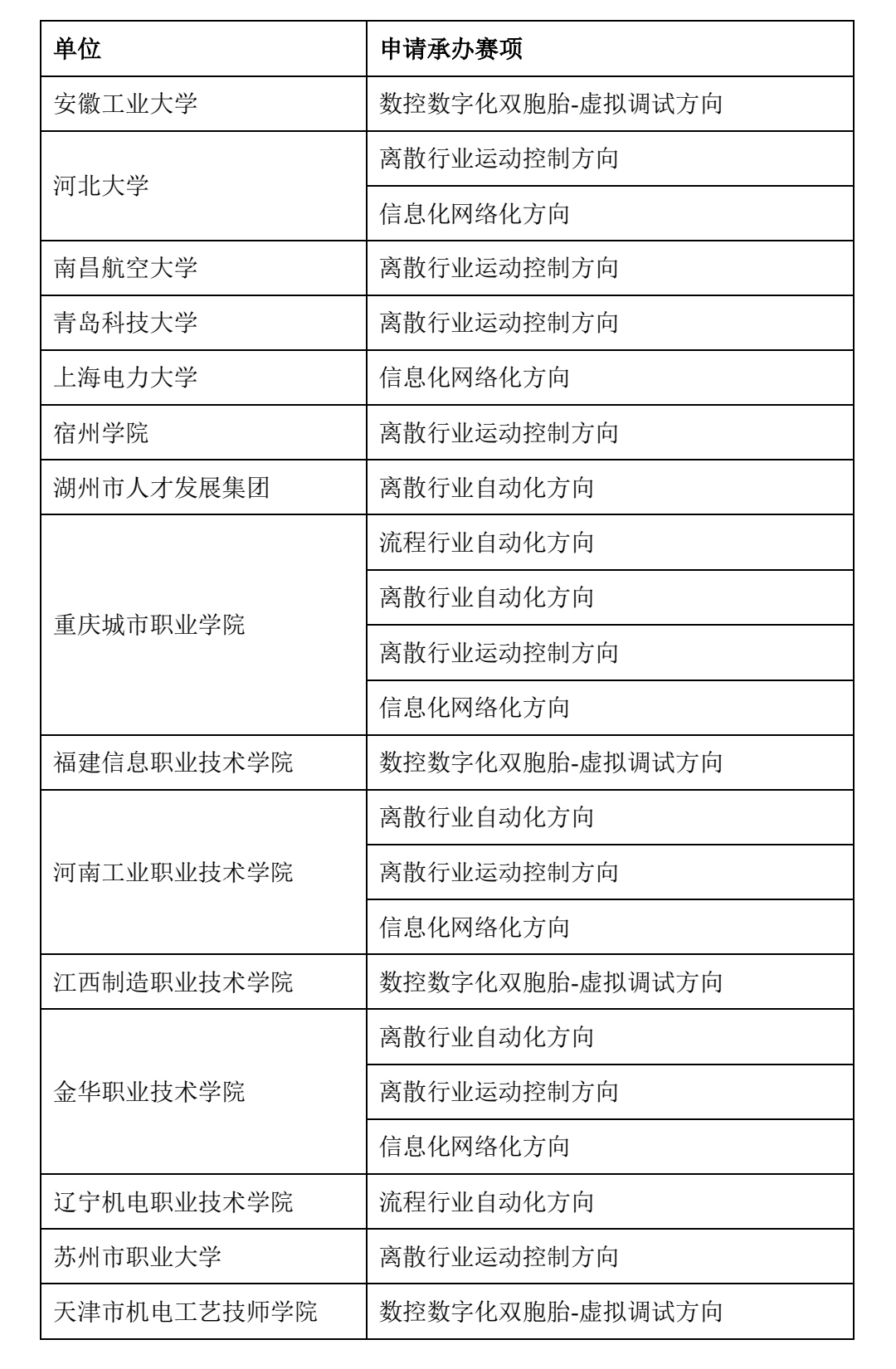 | 单位 | 申请承办赛项 |
|---|---|
| 安徽工业大学 | 数控数字化双胞胎-虚拟调试方向 |
| 河北大学 | 离散行业运动控制方向 |
| | 信息化网络化方向 |
| 南昌航空大学 | 离散行业运动控制方向 |
| 青岛科技大学 | 离散行业运动控制方向 |
| 上海电力大学 | 信息化网络化方向 |
| 宿州学院 | 离散行业运动控制方向 |
| 湖州市人才发展集团 | 离散行业自动化方向 |
| 重庆城市职业学院 | 流程行业自动化方向 |
| | 离散行业自动化方向 |
| | 离散行业运动控制方向 |
| | 信息化网络化方向 |
| 福建信息职业技术学院 | 数控数字化双胞胎-虚拟调试方向 |
| 河南工业职业技术学院 | 离散行业自动化方向 |
| | 离散行业运动控制方向 |
| | 信息化网络化方向 |
| 江西制造职业技术学院 | 数控数字化双胞胎-虚拟调试方向 |
| 金华职业技术学院 | 离散行业自动化方向 |
| | 离散行业运动控制方向 |
| | 信息化网络化方向 |
| 辽宁机电职业技术学院 | 流程行业自动化方向 |
| 苏州市职业大学 | 离散行业运动控制方向 |
| 天津市机电工艺技师学院 | 数控数字化双胞胎-虚拟调试方向 |